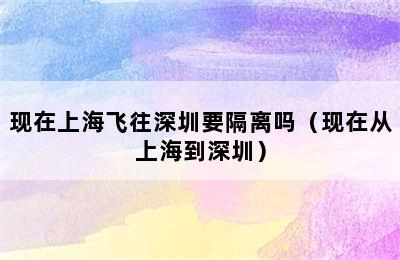 现在上海飞往深圳要隔离吗（现在从上海到深圳）